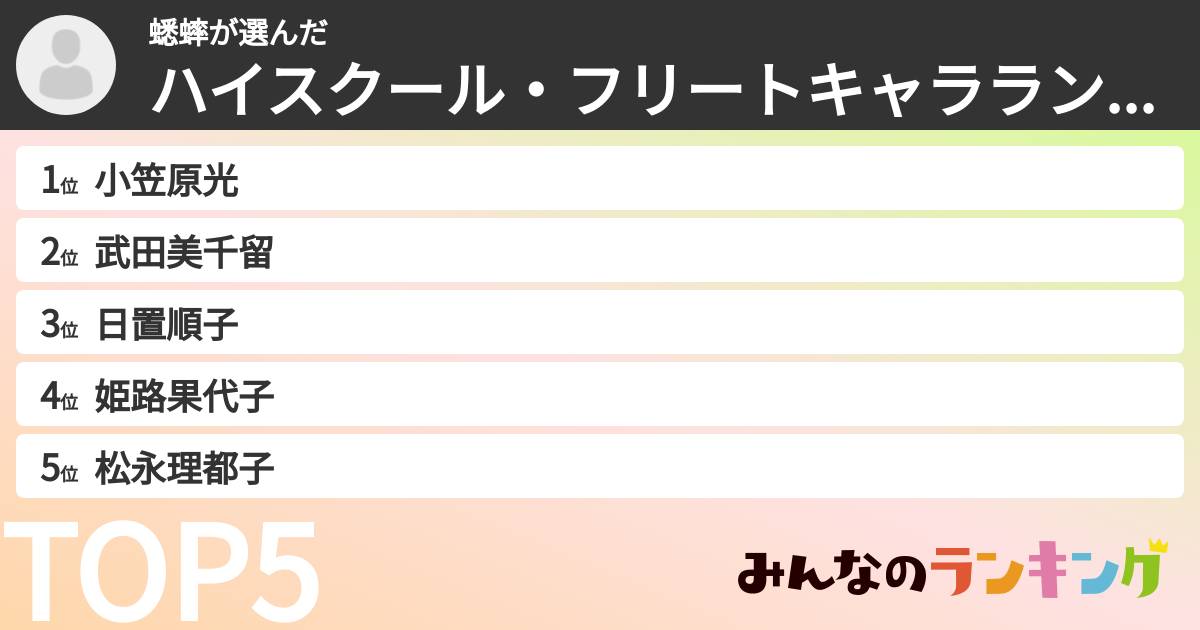 蟋蟀が選んだ
ハイスクール・フリートキャララン…

1位 小笠原光
2位 武田美千留
3位 日置順子
4位 姫路果代子
5位 松永理都子

TOP5

みんなのランキング